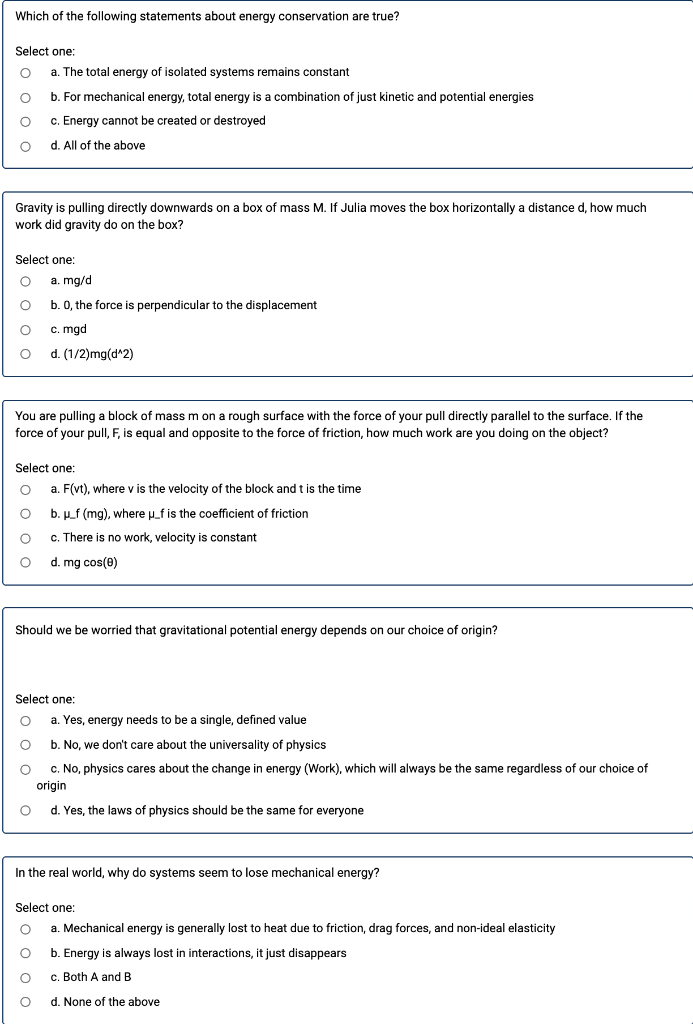 Which of the following statements about energy conservation are true?

Select one:
a. The total energy of isolated systems remains constant
b. For mechanical energy, total energy is a combination of just kinetic and potential energies
c. Energy cannot be created or destroyed
d. All of the above

Gravity is pulling directly downwards on a box of mass M. If Julia moves the box horizontally a distance d, how much work did gravity do on the box?

Select one:
a. mg/d
b. 0, the force is perpendicular to the displacement
c. mgd
d. (1/2)mg(d^2)

You are pulling a block of mass m on a rough surface with the force of your pull directly parallel to the surface. If the force of your pull, F, is equal and opposite to the force of friction, how much work are you doing on the object?

Select one:
a. F(vt), where v is the velocity of the block and t is the time
b. μ_f (mg), where μ_f is the coefficient of friction
c. There is no work, velocity is constant
d. mg cos(θ)

Should we be worried that gravitational potential energy depends on our choice of origin?

Select one:
a. Yes, energy needs to be a single, defined value
b. No, we don't care about the universality of physics
c. No, physics cares about the change in energy (Work), which will always be the same regardless of our choice of origin
d. Yes, the laws of physics should be the same for everyone

In the real world, why do systems seem to lose mechanical energy?

Select one:
a. Mechanical energy is generally lost to heat due to friction, drag forces, and non-ideal elasticity
b. Energy is always lost in interactions, it just disappears
c. Both A and B
d. None of the above